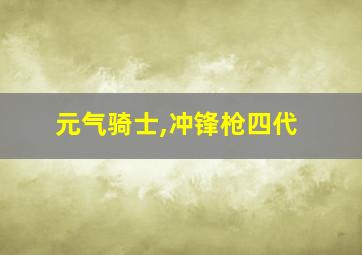 元气骑士,冲锋枪四代